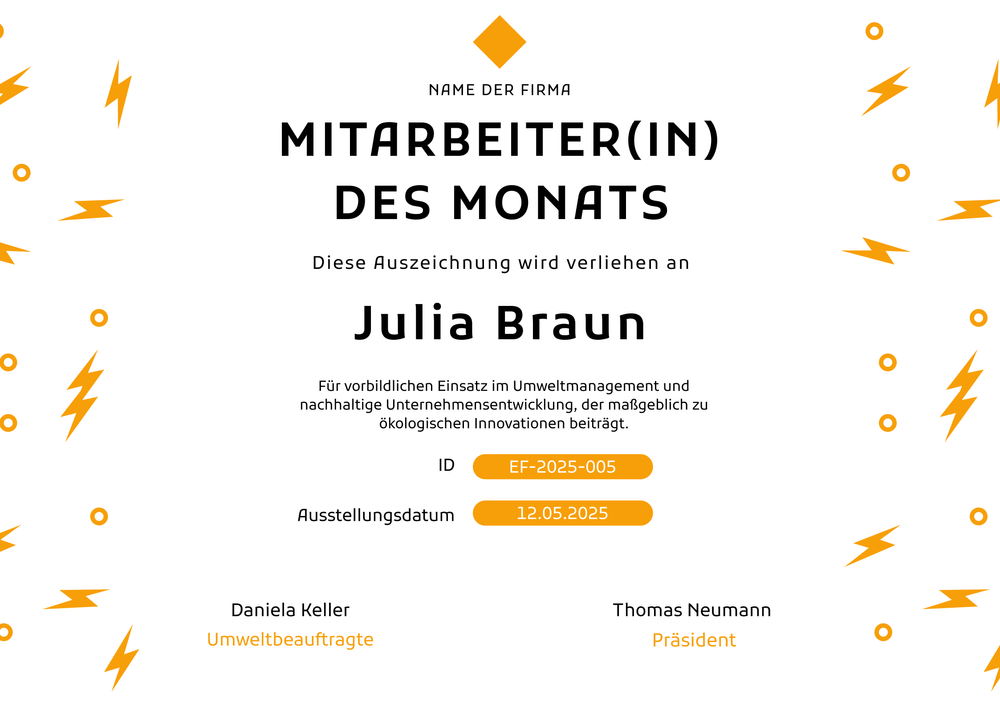 NAME DER FIRMA

MITARBEITER(IN) DES MONATS

Diese Auszeichnung wird verliehen an

Julia Braun

Für vorbildlichen Einsatz im Umweltmanagement und nachhaltige Unternehmensentwicklung, der maßgeblich zu ökologischen Innovationen beiträgt.

ID EF-2025-005

Ausstellungsdatum 12.05.2025

Daniela Keller
Umweltbeauftragte

Thomas Neumann
Präsident